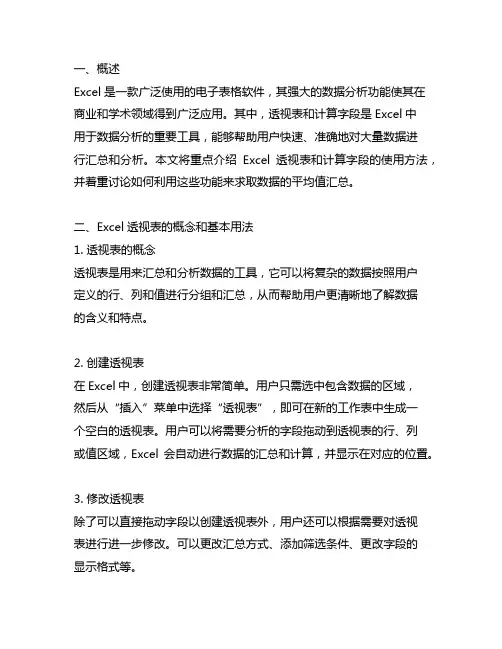 一、概述
Excel 是一款广泛使用的电子表格软件，其强大的数据分析功能使其在商业和学术领域得到广泛应用。其中，透视表和计算字段是 Excel 中用于数据分析的重要工具，能够帮助用户快速、准确地对大量数据进行汇总和分析。本文将重点介绍 Excel 透视表和计算字段的使用方法，并着重讨论如何利用这些功能来求取数据的平均值汇总。

二、Excel 透视表的概念和基本用法
1. 透视表的概念
透视表是用来汇总和分析数据的工具，它可以将复杂的数据按照用户定义的行、列和值进行分组和汇总，从而帮助用户更清晰地了解数据的含义和特点。

2. 创建透视表
在 Excel 中，创建透视表非常简单。用户只需选中包含数据的区域，然后从“插入”菜单中选择“透视表”，即可在新的工作表中生成一个空白的透视表。用户可以将需要分析的字段拖动到透视表的行、列或值区域，Excel 会自动进行数据的汇总和计算，并显示在对应的位置。

3. 修改透视表
除了可以直接拖动字段以创建透视表外，用户还可以根据需要对透视表进行进一步修改。可以更改汇总方式、添加筛选条件、更改字段的显示格式等。